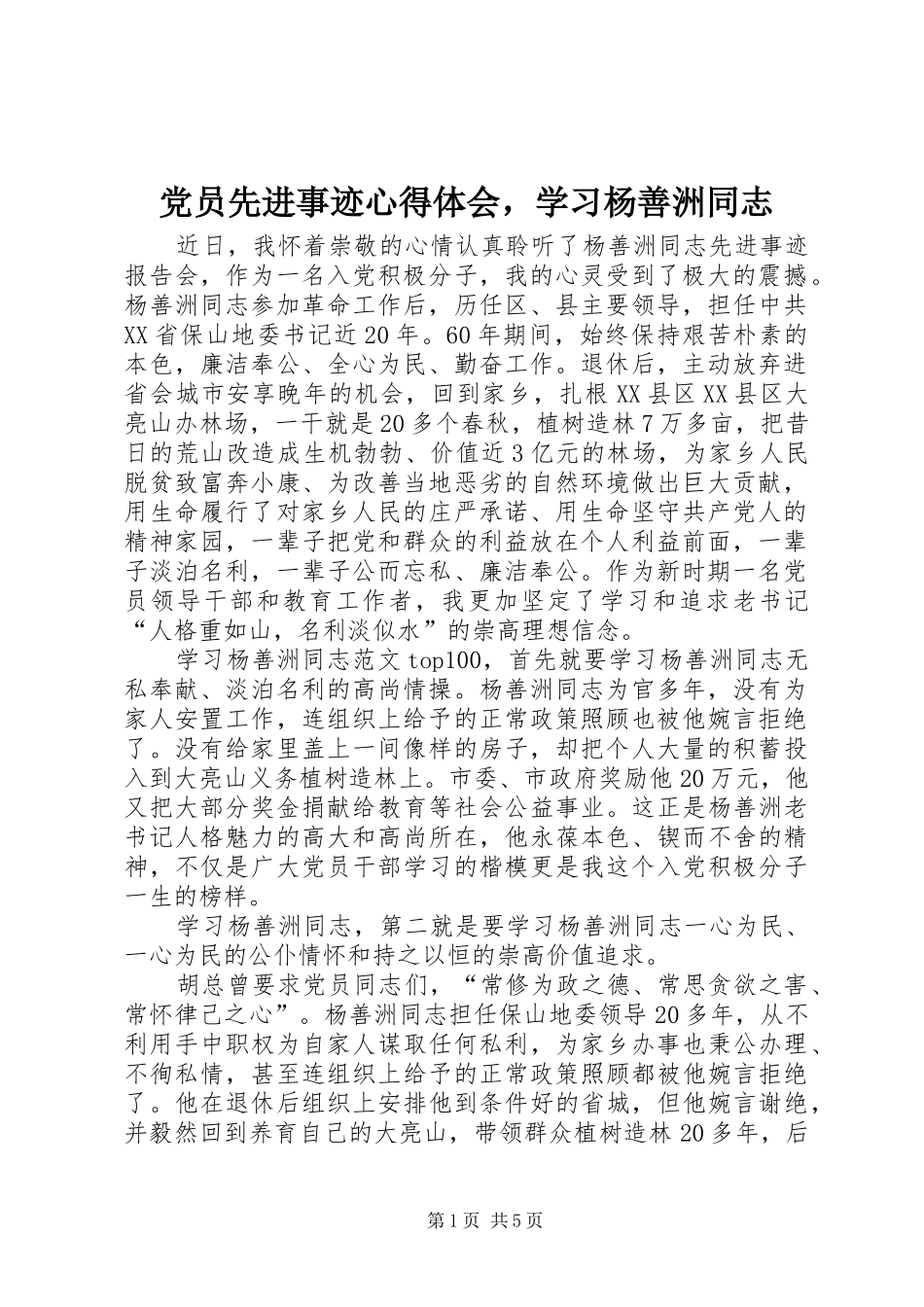 党员先进事迹心得体会，学习杨善洲同志

近日，我怀着崇敬的心情认真聆听了杨善洲同志先进事迹报告会，作为一名入党积极分子，我的心灵受到了极大的震撼。杨善洲同志参加革命工作后，历任区、县主要领导，担任中共XX省保山地委书记近20年。60年期间，始终保持艰苦朴素的本色，廉洁奉公、全心为民、勤奋工作。退休后，主动放弃进省会城市安享晚年的机会，回到家乡，扎根XX县区XX县区大亮山办林场，一干就是20多个春秋，植树造林7万多亩，把昔日的荒山改造成生机勃勃、价值近3亿元的林场，为家乡人民脱贫致富奔小康、为改善当地恶劣的自然环境做出巨大贡献，用生命履行了对家乡人民的庄严承诺、用生命坚守共产党人的精神家园，一辈子把党和群众的利益放在个人利益前面，一辈子淡泊名利，一辈子公而忘私、廉洁奉公。作为新时期一名党员领导干部和教育工作者，我更加坚定了学习和追求老书记“人格重如山，名利淡似水”的崇高理想信念。

学习杨善洲同志范文top100，首先就要学习杨善洲同志无私奉献、淡泊名利的高尚情操。杨善洲同志为官多年，没有为家人安置工作，连组织上给予的正常政策照顾也被他婉言拒绝了。没有给家里盖上一间像样的房子，却把个人大量的积蓄投入到大亮山义务植树造林上。市委、市政府奖励他20万元，他又把大部分奖金捐献给教育等社会公益事业。这正是杨善洲老书记人格魅力的高大和高尚所在，他永葆本色、锲而不舍的精神，不仅是广大党员干部学习的楷模更是我这个入党积极分子一生的榜样。

学习杨善洲同志，第二就是要学习杨善洲同志一心为民、一心为民的公仆情怀和持之以恒的崇高价值追求。

胡总曾要求党员同志们，“常修为政之德、常思贪欲之害、常怀律己之心”。杨善洲同志担任保山地委领导20多年，从不利用手中职权为自家人谋取任何私利，为家乡办事也秉公办理、不徇私情，甚至连组织上给予的正常政策照顾都被他婉言拒绝了。他在退休后组织上安排他到条件好的省城，但他婉言谢绝，并毅然回到养育自己的大亮山，带领群众植树造林20多年，后

第1页 共5页